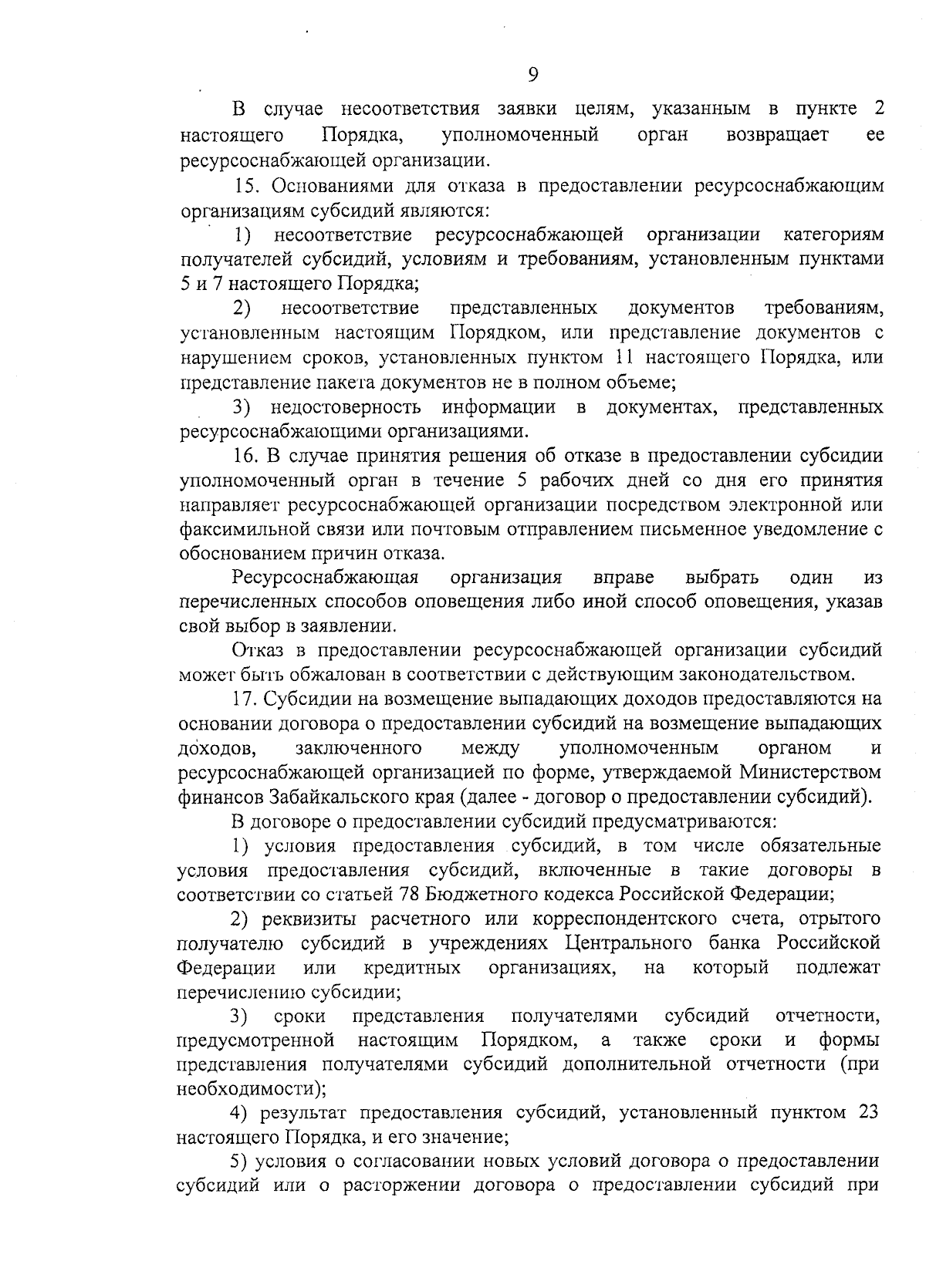 9

В случае несоответствия заявки целям, указанным в пункте 2 настоящего Порядка, уполномоченный орган возвращает ее ресурсоснабжающей организации.

15. Основаниями для отказа в предоставлении ресурсоснабжающим организациям субсидий являются:

1) несоответствие ресурсоснабжающей организации категориям получателей субсидий, условиям и требованиям, установленным пунктами 5 и 7 настоящего Порядка;

2) несоответствие представленных документов требованиям, установленным настоящим Порядком, или представление документов с нарушением сроков, установленных пунктом 11 настоящего Порядка, или представление пакета документов не в полном объеме;

3) недостоверность информации в документах, представленных ресурсоснабжающими организациями.

16. В случае принятия решения об отказе в предоставлении субсидии уполномоченный орган в течение 5 рабочих дней со дня его принятия направляет ресурсоснабжающей организации посредством электронной или факсимильной связи или почтовым отправлением письменное уведомление с обоснованием причин отказа.

Ресурсоснабжающая организация вправе выбрать один из перечисленных способов оповещения либо иной способ оповещения, указав свой выбор в заявлении.

Отказ в предоставлении ресурсоснабжающей организации субсидий может быть обжалован в соответствии с действующим законодательством.

17. Субсидии на возмещение выпадающих доходов предоставляются на основании договора о предоставлении субсидий на возмещение выпадающих доходов, заключенного между уполномоченным органом и ресурсоснабжающей организацией по форме, утверждаемой Министерством финансов Забайкальского края (далее - договор о предоставлении субсидий).

В договоре о предоставлении субсидий предусматриваются:

1) условия предоставления субсидий, в том числе обязательные условия предоставления субсидий, включенные в такие договоры в соответствии со статьей 78 Бюджетного кодекса Российской Федерации;

2) реквизиты расчетного или корреспондентского счета, отрытого получателю субсидий в учреждениях Центрального банка Российской Федерации или кредитных организациях, на который подлежат перечислению субсидии;

3) сроки представления получателями субсидий отчетности, предусмотренной настоящим Порядком, а также сроки и формы представления получателями субсидий дополнительной отчетности (при необходимости);

4) результат предоставления субсидий, установленный пунктом 23 настоящего Порядка, и его значение;

5) условия о согласовании новых условий договора о предоставлении субсидий или о расторжении договора о предоставлении субсидий при